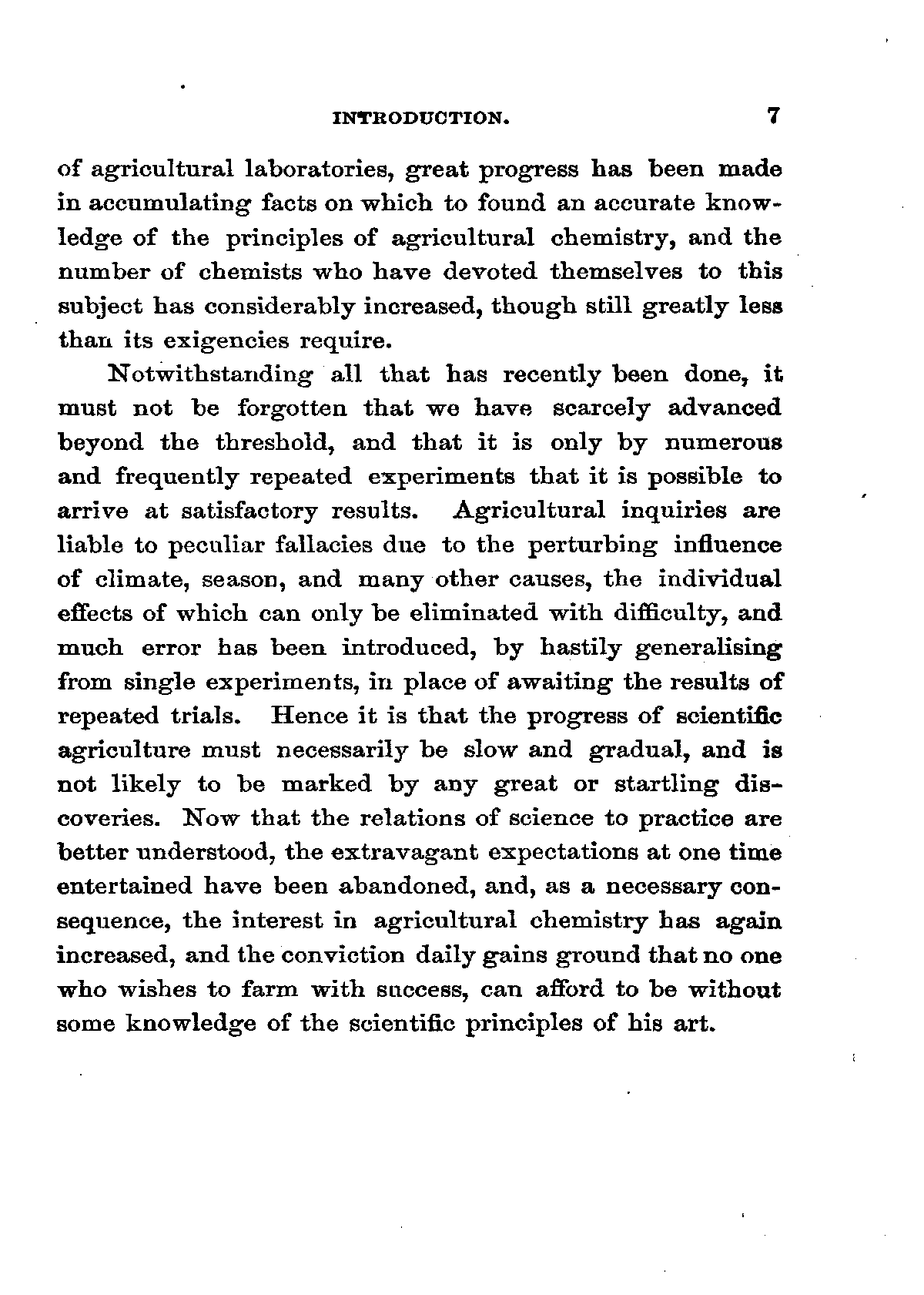 INTRODUCTION. 7

of agricultural laboratories, great progress has been made in accumulating facts on which to found an accurate knowledge of the principles of agricultural chemistry, and the number of chemists who have devoted themselves to this subject has considerably increased, though still greatly less than its exigencies require.

Notwithstanding all that has recently been done, it must not be forgotten that we have scarcely advanced beyond the threshold, and that it is only by numerous and frequently repeated experiments that it is possible to arrive at satisfactory results. Agricultural inquiries are liable to peculiar fallacies due to the perturbing influence of climate, season, and many other causes, the individual effects of which can only be eliminated with difficulty, and much error has been introduced, by hastily generalising from single experiments, in place of awaiting the results of repeated trials. Hence it is that the progress of scientific agriculture must necessarily be slow and gradual, and is not likely to be marked by any great or startling discoveries. Now that the relations of science to practice are better understood, the extravagant expectations at one time entertained have been abandoned, and, as a necessary consequence, the interest in agricultural chemistry has again increased, and the conviction daily gains ground that no one who wishes to farm with success, can afford to be without some knowledge of the scientific principles of his art.